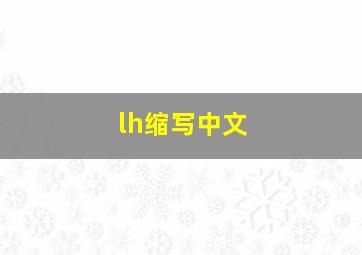 lh缩写中文